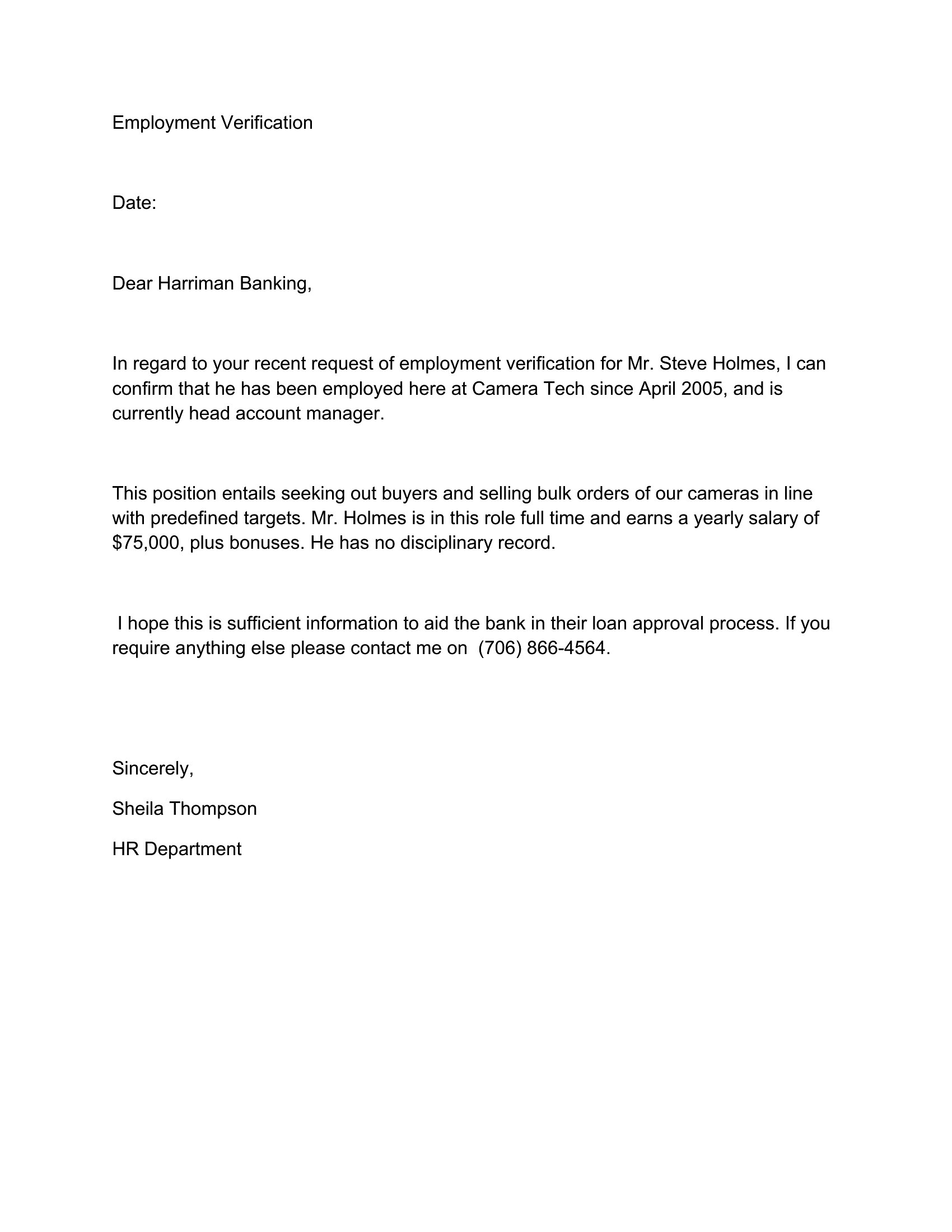 Employment Verification

Date:

Dear Harriman Banking,

In regard to your recent request of employment verification for Mr. Steve Holmes, I can confirm that he has been employed here at Camera Tech since April 2005, and is currently head account manager.

This position entails seeking out buyers and selling bulk orders of our cameras in line with predefined targets. Mr. Holmes is in this role full time and earns a yearly salary of \$75,000, plus bonuses. He has no disciplinary record.

I hope this is sufficient information to aid the bank in their loan approval process. If you require anything else please contact me on (706) 866-4564.

Sincerely,

Sheila Thompson

HR Department